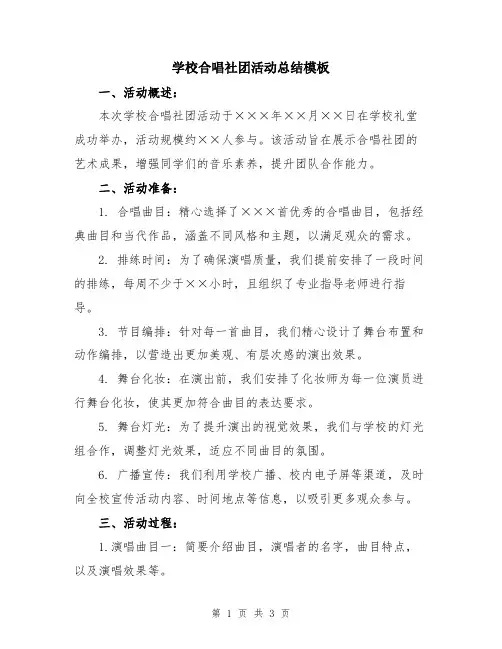 学校合唱社团活动总结模板

一、活动概述：

本次学校合唱社团活动于×××年××月××日在学校礼堂成功举办，活动规模约××人参与。该活动旨在展示合唱社团的艺术成果，增强同学们的音乐素养，提升团队合作能力。

二、活动准备：

1. 合唱曲目：精心选择了×××首优秀的合唱曲目，包括经典曲目和当代作品，涵盖不同风格和主题，以满足观众的需求。

2. 排练时间：为了确保演唱质量，我们提前安排了一段时间的排练，每周不少于××小时，且组织了专业指导老师进行指导。

3. 节目编排：针对每一首曲目，我们精心设计了舞台布置和动作编排，以营造出更加美观、有层次感的演出效果。

4. 舞台化妆：在演出前，我们安排了化妆师为每一位演员进行舞台化妆，使其更加符合曲目的表达要求。

5. 舞台灯光：为了提升演出的视觉效果，我们与学校的灯光组合作，调整灯光效果，适应不同曲目的氛围。

6. 广播宣传：我们利用学校广播、校内电子屏等渠道，及时向全校宣传活动内容、时间地点等信息，以吸引更多观众参与。

三、活动过程：

1.演唱曲目一：简要介绍曲目，演唱者的名字，曲目特点，以及演唱效果等。

第 1 页 共 3 页